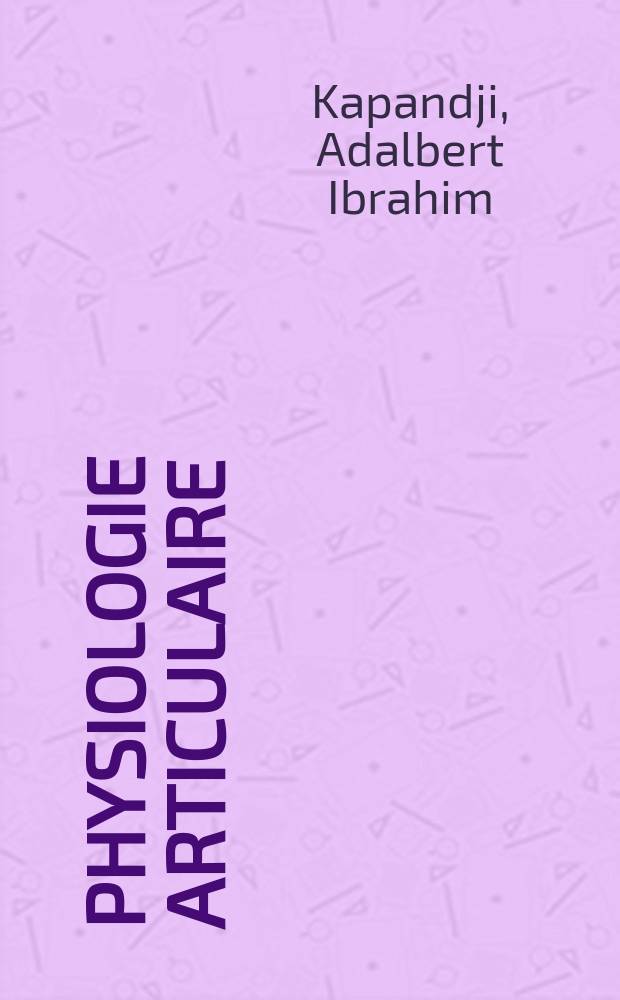 Kapandji, Adalbert Ibrahim

PHYSIOLOGIE ARTICULAIRE